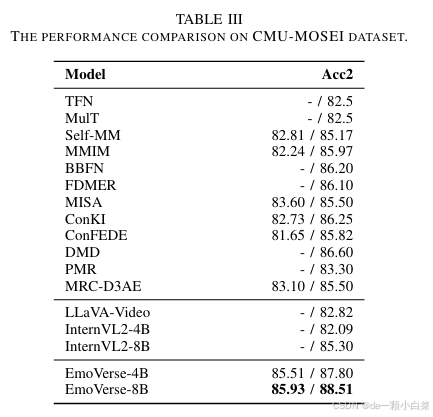 TABLE III
THE PERFORMANCE COMPARISON ON CMU-MOSEI DATASET.

| Model | Acc2 |
|---|---|
| TFN | - / 82.5 |
| MulT | - / 82.5 |
| Self-MM | 82.81 / 85.17 |
| MMIM | 82.24 / 85.97 |
| BBFN | - / 86.20 |
| FDMER | - / 86.10 |
| MISA | 83.60 / 85.50 |
| ConKI | 82.73 / 86.25 |
| ConFEDE | 81.65 / 85.82 |
| DMD | - / 86.60 |
| PMR | - / 83.30 |
| MRC-D3AE | 83.10 / 85.50 |
| LLaVA-Video | - / 82.82 |
| InternVL2-4B | - / 82.09 |
| InternVL2-8B | - / 85.30 |
| EmoVerse-4B | 85.51 / 87.80 |
| EmoVerse-8B | **85.93 / 88.51** |

CSDN @de一颗小白菜